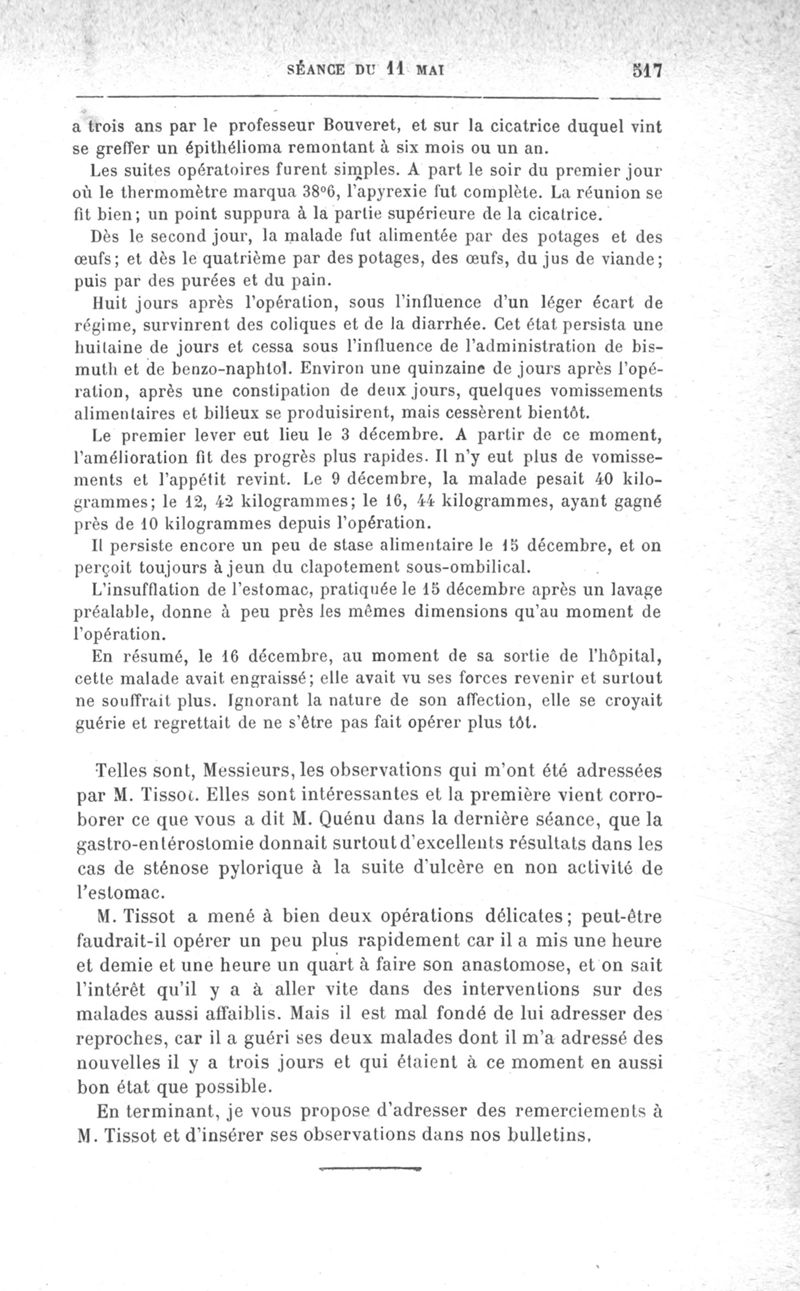 SÉANCE DU 11 MAI 517

a trois ans par le professeur Bouveret, et sur la cicatrice duquel vint se greffer un épithélioma remontant à six mois ou un an.

Les suites opératoires furent simples. A part le soir du premier jour où le thermomètre marqua 38°6, l'apyrexie fut complète. La réunion se fit bien; un point suppura à la partie supérieure de la cicatrice.

Dès le second jour, la malade fut alimentée par des potages et des œufs; et dès le quatrième par des potages, des œufs, du jus de viande; puis par des purées et du pain.

Huit jours après l'opération, sous l'influence d'un léger écart de régime, survinrent des coliques et de la diarrhée. Cet état persista une huitaine de jours et cessa sous l'influence de l'administration de bismuth et de benzo-naphtol. Environ une quinzaine de jours après l'opération, après une constipation de deux jours, quelques vomissements alimentaires et bilieux se produisirent, mais cessèrent bientôt.

Le premier lever eut lieu le 3 décembre. A partir de ce moment, l'amélioration fit des progrès plus rapides. Il n'y eut plus de vomissements et l'appétit revint. Le 9 décembre, la malade pesait 40 kilogrammes; le 12, 42 kilogrammes; le 16, 44 kilogrammes, ayant gagné près de 10 kilogrammes depuis l'opération.

Il persiste encore un peu de stase alimentaire le 15 décembre, et on perçoit toujours à jeun du clapotement sous-ombilical.

L'insufflation de l'estomac, pratiquée le 15 décembre après un lavage préalable, donne à peu près les mêmes dimensions qu'au moment de l'opération.

En résumé, le 16 décembre, au moment de sa sortie de l'hôpital, cette malade avait engraissé; elle avait vu ses forces revenir et surtout ne souffrait plus. Ignorant la nature de son affection, elle se croyait guérie et regrettait de ne s'être pas fait opérer plus tôt.

Telles sont, Messieurs, les observations qui m'ont été adressées par M. Tissot. Elles sont intéressantes et la première vient corroborer ce que vous a dit M. Quénu dans la dernière séance, que la gastro-entérostomie donnait surtout d'excellents résultats dans les cas de sténose pylorique à la suite d'ulcère en non activité de l'estomac.

M. Tissot a mené à bien deux opérations délicates; peut-être faudrait-il opérer un peu plus rapidement car il a mis une heure et demie et une heure un quart à faire son anastomose, et on sait l'intérêt qu'il y a à aller vite dans des interventions sur des malades aussi affaiblis. Mais il est mal fondé de lui adresser des reproches, car il a guéri ses deux malades dont il m'a adressé des nouvelles il y a trois jours et qui étaient à ce moment en aussi bon état que possible.

En terminant, je vous propose d'adresser des remerciements à M. Tissot et d'insérer ses observations dans nos bulletins.